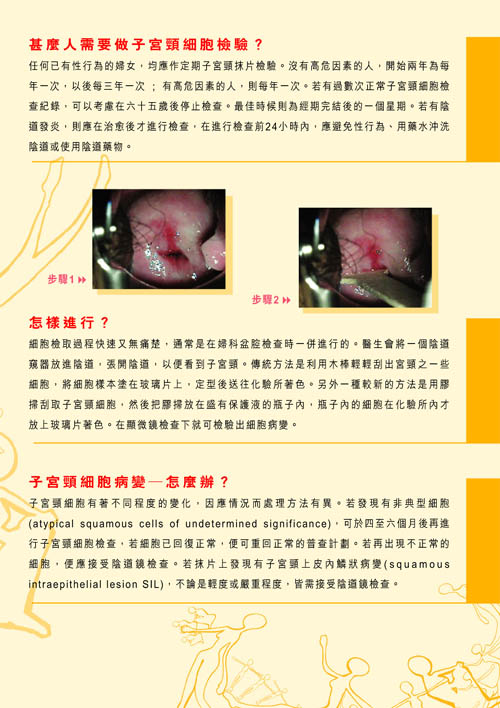 甚麼人需要做子宮頸細胞檢驗？

任何已有性行為的婦女，均應作定期子宮頸抹片檢驗。沒有高危因素的人，開始兩年為每年一次，以後每三年一次；有高危因素的人，則每年一次。若有過數次正常子宮頸細胞檢查紀錄，可以考慮在六十五歲後停止檢查。最佳時候則為經期完結後的一個星期。若有陰道發炎，則應在治愈後才進行檢查，在進行檢查前24小時內，應避免性行為、用藥水沖洗陰道或使用陰道藥物。

步驟1

步驟2

怎樣進行？

細胞檢取過程快速又無痛楚，通常是在婦科盆腔檢查時一併進行的。醫生會將一個陰道窺器放進陰道，張開陰道，以便看到子宮頸。傳統方法是利用木棒輕輕刮出宮頸之一些細胞，將細胞樣本塗在玻璃片上，定型後送往化驗所著色。另外一種較新的方法是用膠掃刮取子宮頸細胞，然後把膠掃放在盛有保護液的瓶子內，瓶子內的細胞在化驗所內才放上玻璃片著色。在顯微鏡檢查下就可檢驗出細胞病變。

子宮頸細胞病變—怎麼辦？

子宮頸細胞有著不同程度的變化，因應情況而處理方法有異。若發現有非典型細胞(atypical squamous cells of undetermined significance)，可於四至六個月後再進行子宮頸細胞檢查，若細胞已回復正常，便可重回正常的普查計劃。若再出現不正常的細胞，便應接受陰道鏡檢查。若抹片上發現有子宮頸上皮內鱗狀病變(squamous intraepithelial lesion SIL)，不論是輕度或嚴重程度，皆需接受陰道鏡檢查。